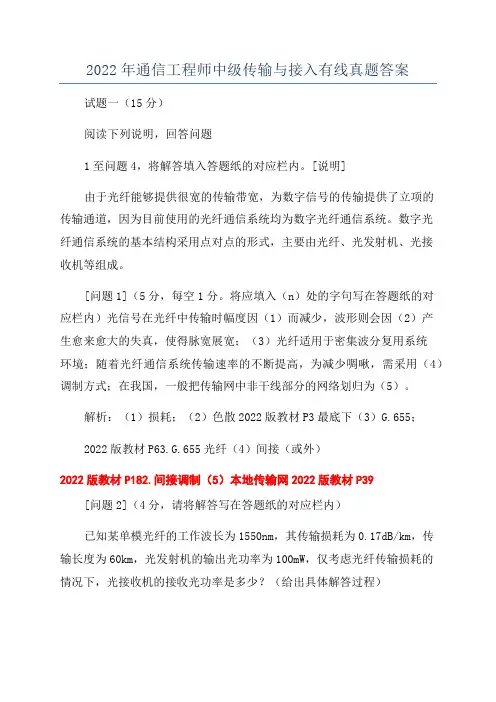 2022年通信工程师中级传输与接入有线真题答案

试题一（15分）

阅读下列说明，回答问题

1至问题4，将解答填入答题纸的对应栏内。[说明]

由于光纤能够提供很宽的传输带宽，为数字信号的传输提供了立项的传输通道，因为目前使用的光纤通信系统均为数字光纤通信系统。数字光纤通信系统的基本结构采用点对点的形式，主要由光纤、光发射机、光接收机等组成。

[问题1]（5分，每空1分。将应填入（n）处的字句写在答题纸的对应栏内）光信号在光纤中传输时幅度因（1）而减少，波形则会因（2）产生愈来愈大的失真，使得脉宽展宽；（3）光纤适用于密集波分复用系统环境；随着光纤通信系统传输速率的不断提高，为减少啁啾，需采用（4）调制方式；在我国，一般把传输网中非干线部分的网络划归为（5）。

解析：（1）损耗；（2）色散2022版教材P3最底下（3）G.655；

2022版教材P63.G.655光纤（4）间接（或外）

2022版教材P182.间接调制（5）本地传输网2022版教材P39

[问题2]（4分，请将解答写在答题纸的对应栏内）

已知某单模光纤的工作波长为1550nm，其传输损耗为0.17dB/km，传输长度为60km，光发射机的输出光功率为100mW，仅考虑光纤传输损耗的情况下，光接收机的接收光功率是多少？（给出具体解答过程）